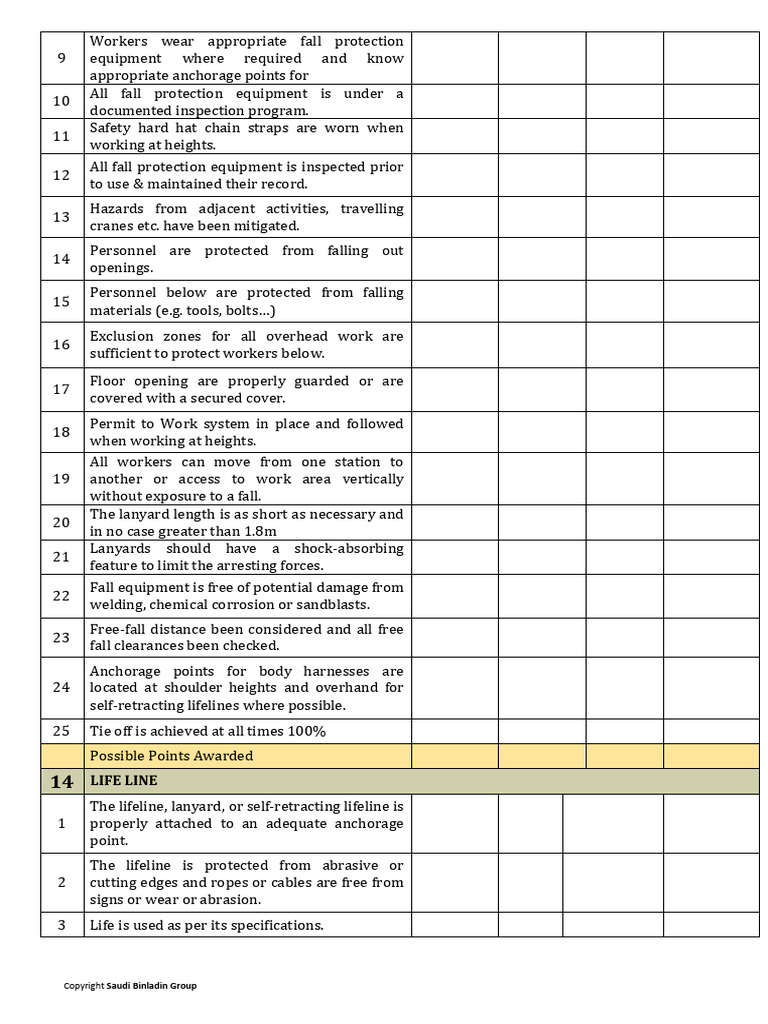 | 9 | Workers wear appropriate fall protection equipment where required and know appropriate anchorage points for | | | | |
|---|---|---|---|---|---|
| 10 | All fall protection equipment is under a documented inspection program. | | | | |
| 11 | Safety hard hat chain straps are worn when working at heights. | | | | |
| 12 | All fall protection equipment is inspected prior to use & maintained their record. | | | | |
| 13 | Hazards from adjacent activities, travelling cranes etc. have been mitigated. | | | | |
| 14 | Personnel are protected from falling out openings. | | | | |
| 15 | Personnel below are protected from falling materials (e.g. tools, bolts...) | | | | |
| 16 | Exclusion zones for all overhead work are sufficient to protect workers below. | | | | |
| 17 | Floor opening are properly guarded or are covered with a secured cover. | | | | |
| 18 | Permit to Work system in place and followed when working at heights. | | | | |
| 19 | All workers can move from one station to another or access to work area vertically without exposure to a fall. | | | | |
| 20 | The lanyard length is as short as necessary and in no case greater than 1.8m | | | | |
| 21 | Lanyards should have a shock-absorbing feature to limit the arresting forces. | | | | |
| 22 | Fall equipment is free of potential damage from welding, chemical corrosion or sandblasts. | | | | |
| 23 | Free-fall distance been considered and all free fall clearances been checked. | | | | |
| 24 | Anchorage points for body harnesses are located at shoulder heights and overhand for self-retracting lifelines where possible. | | | | |
| 25 | Tie off is achieved at all times 100% | | | | |
| | Possible Points Awarded | | | | |
| 14 | LIFE LINE | | | | |
| 1 | The lifeline, lanyard, or self-retracting lifeline is properly attached to an adequate anchorage point. | | | | |
| 2 | The lifeline is protected from abrasive or cutting edges and ropes or cables are free from signs or wear or abrasion. | | | | |
| 3 | Life is used as per its specifications. | | | | |

Copyright Saudi Binladin Group